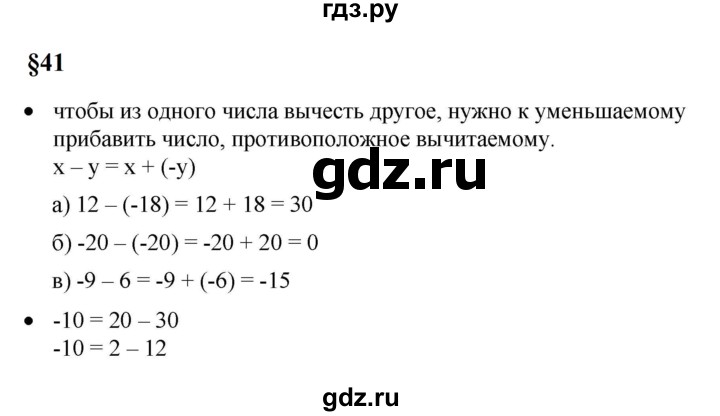 гдз.ру

§41

• чтобы из одного числа вычесть другое, нужно к уменьшаемому прибавить число, противоположное вычитаемому.
$x - y = x + (-y)$

gdz.ru

а) $12 - (-18) = 12 + 18 = 30$

б) $-20 - (-20) = -20 + 20 = 0$

в) $-9 - 6 = -9 + (-6) = -15$

• $-10 = 20 - 30$
$-10 = 2 - 12$

gdz.ru